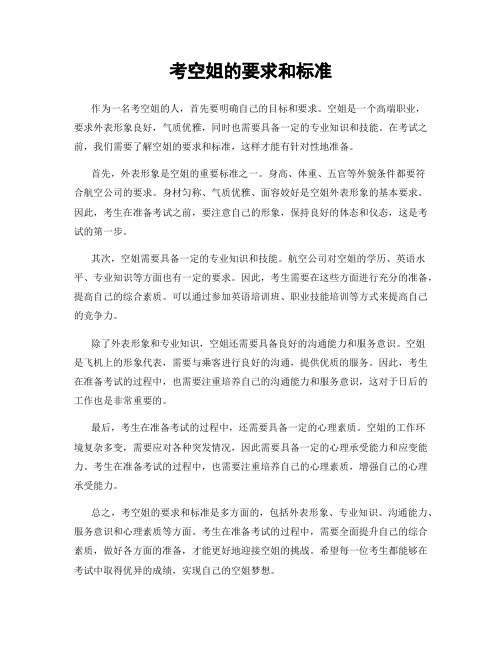 考空姐的要求和标准

作为一名考空姐的人，首先要明确自己的目标和要求。空姐是一个高端职业，要求外表形象良好，气质优雅，同时也需要具备一定的专业知识和技能。在考试之前，我们需要了解空姐的要求和标准，这样才能有针对性地准备。

首先，外表形象是空姐的重要标准之一。身高、体重、五官等外貌条件都要符合航空公司的要求。身材匀称、气质优雅、面容姣好是空姐外表形象的基本要求。因此，考生在准备考试之前，要注意自己的形象，保持良好的体态和仪态，这是考试的第一步。

其次，空姐需要具备一定的专业知识和技能。航空公司对空姐的学历、英语水平、专业知识等方面也有一定的要求。因此，考生需要在这些方面进行充分的准备，提高自己的综合素质。可以通过参加英语培训班、职业技能培训等方式来提高自己的竞争力。

除了外表形象和专业知识，空姐还需要具备良好的沟通能力和服务意识。空姐是飞机上的形象代表，需要与乘客进行良好的沟通，提供优质的服务。因此，考生在准备考试的过程中，也需要注重培养自己的沟通能力和服务意识，这对于日后的工作也是非常重要的。

最后，考生在准备考试的过程中，还需要具备一定的心理素质。空姐的工作环境复杂多变，需要应对各种突发情况，因此需要具备一定的心理承受能力和应变能力。考生在准备考试的过程中，也需要注重培养自己的心理素质，增强自己的心理承受能力。

总之，考空姐的要求和标准是多方面的，包括外表形象、专业知识、沟通能力、服务意识和心理素质等方面。考生在准备考试的过程中，需要全面提升自己的综合素质，做好各方面的准备，才能更好地迎接空姐的挑战。希望每一位考生都能够在考试中取得优异的成绩，实现自己的空姐梦想。